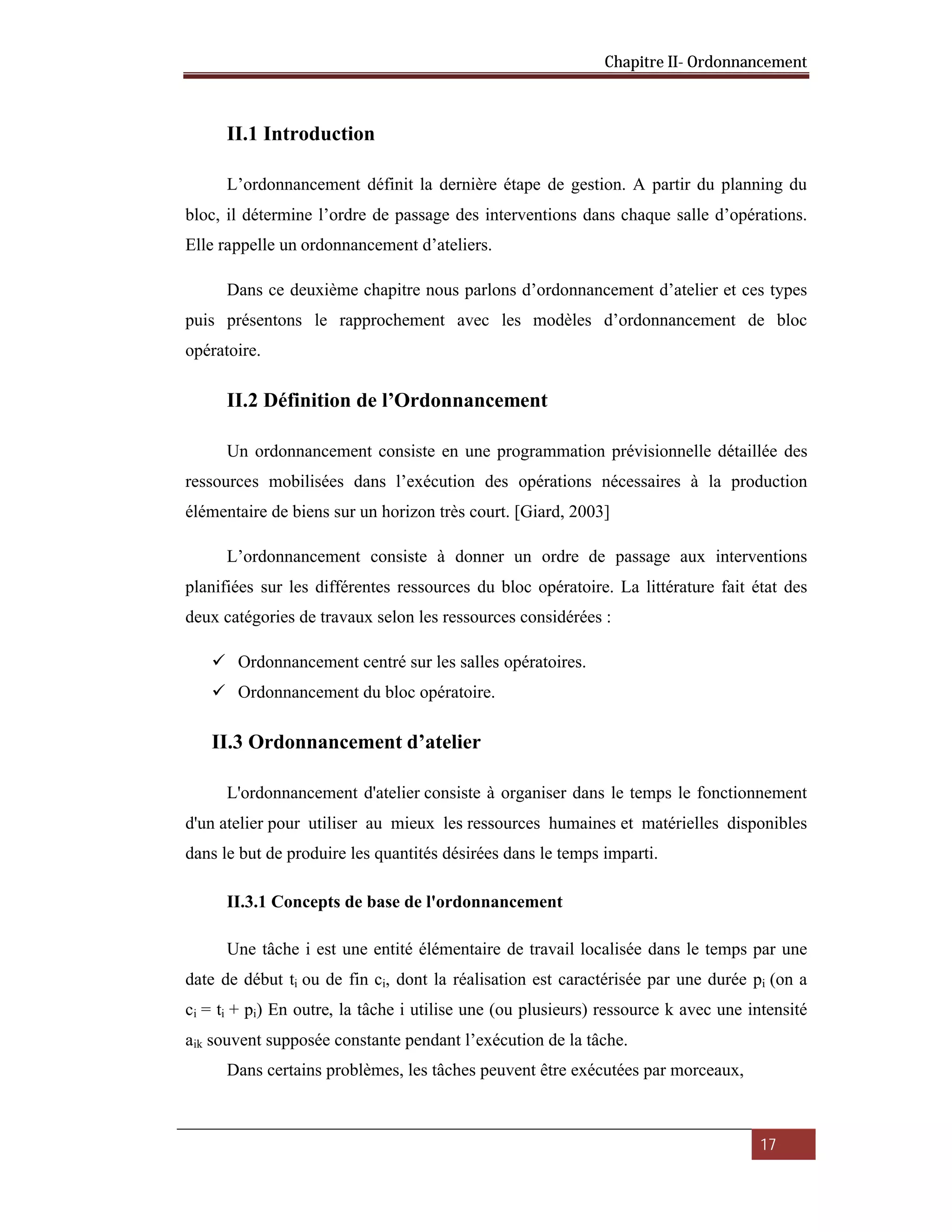 Chapitre II- Ordonnancement

II.1 Introduction

L’ordonnancement définit la dernière étape de gestion. A partir du planning du bloc, il détermine l’ordre de passage des interventions dans chaque salle d’opérations. Elle rappelle un ordonnancement d’ateliers.

Dans ce deuxième chapitre nous parlons d’ordonnancement d’atelier et ces types puis présentons le rapprochement avec les modèles d’ordonnancement de bloc opératoire.

II.2 Définition de l’Ordonnancement

Un ordonnancement consiste en une programmation prévisionnelle détaillée des ressources mobilisées dans l’exécution des opérations nécessaires à la production élémentaire de biens sur un horizon très court. [Giard, 2003]

L’ordonnancement consiste à donner un ordre de passage aux interventions planifiées sur les différentes ressources du bloc opératoire. La littérature fait état des deux catégories de travaux selon les ressources considérées :

✓ Ordonnancement centré sur les salles opératoires.
✓ Ordonnancement du bloc opératoire.

II.3 Ordonnancement d’atelier

L'ordonnancement d'atelier consiste à organiser dans le temps le fonctionnement d'un atelier pour utiliser au mieux les ressources humaines et matérielles disponibles dans le but de produire les quantités désirées dans le temps imparti.

II.3.1 Concepts de base de l'ordonnancement

Une tâche i est une entité élémentaire de travail localisée dans le temps par une date de début $t_i$ ou de fin $c_i$, dont la réalisation est caractérisée par une durée $p_i$ (on a $c_i = t_i + p_i$) En outre, la tâche i utilise une (ou plusieurs) ressource k avec une intensité $a_{ik}$ souvent supposée constante pendant l’exécution de la tâche.

Dans certains problèmes, les tâches peuvent être exécutées par morceaux,

17